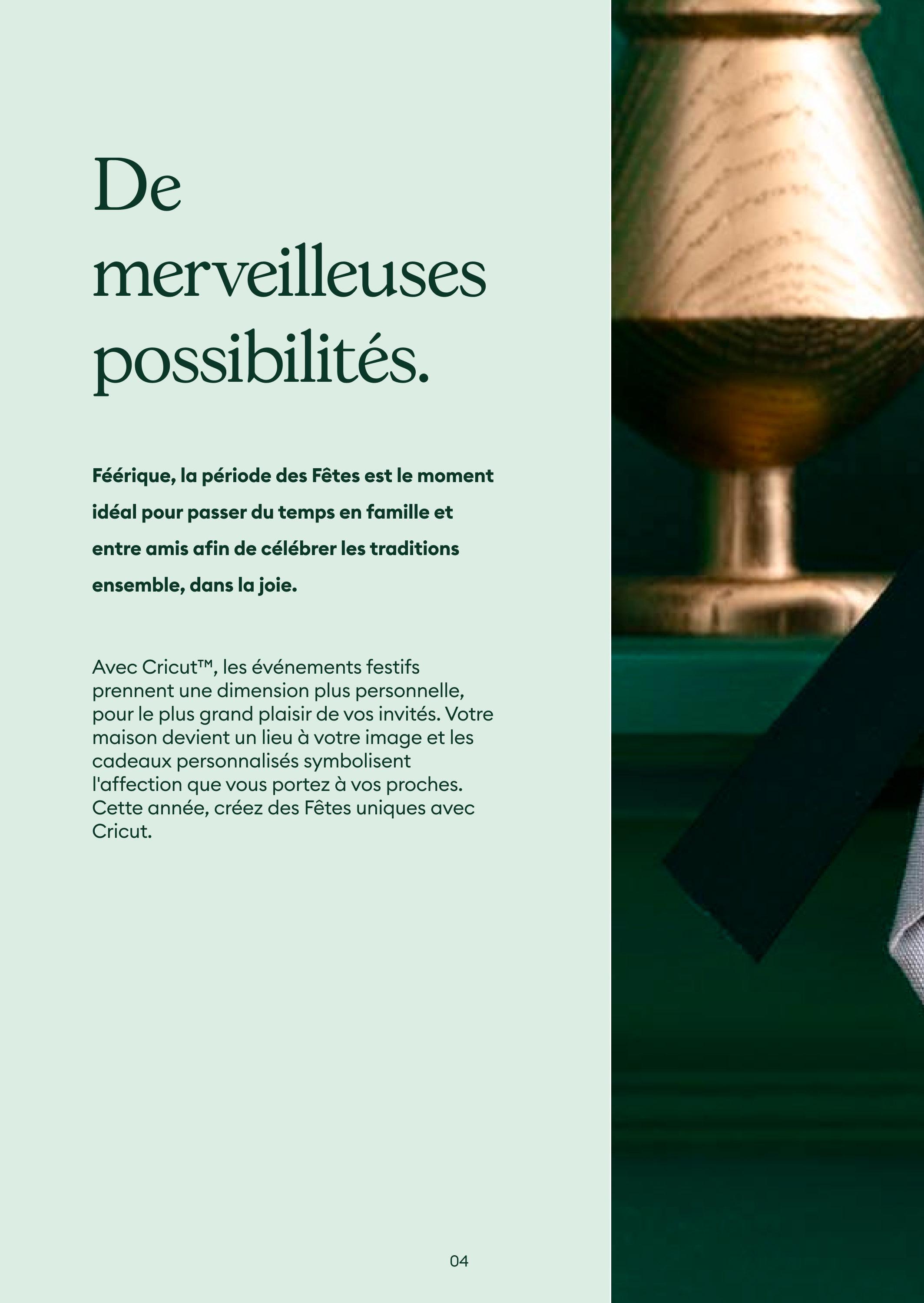 De merveilleuses possibilités.

Féérique, la période des Fêtes est le moment idéal pour passer du temps en famille et entre amis afin de célébrer les traditions ensemble, dans la joie.

Avec Cricut™, les événements festifs prennent une dimension plus personnelle, pour le plus grand plaisir de vos invités. Votre maison devient un lieu à votre image et les cadeaux personnalisés symbolisent l'affection que vous portez à vos proches. Cette année, créez des Fêtes uniques avec Cricut.

04